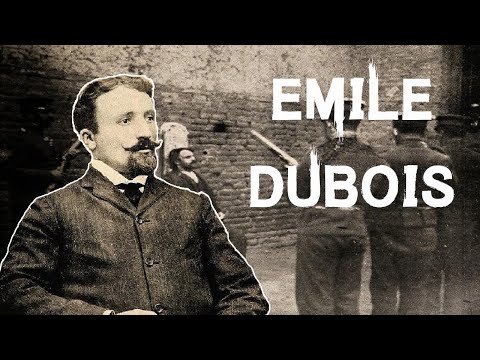 EMILE
DUBOIS